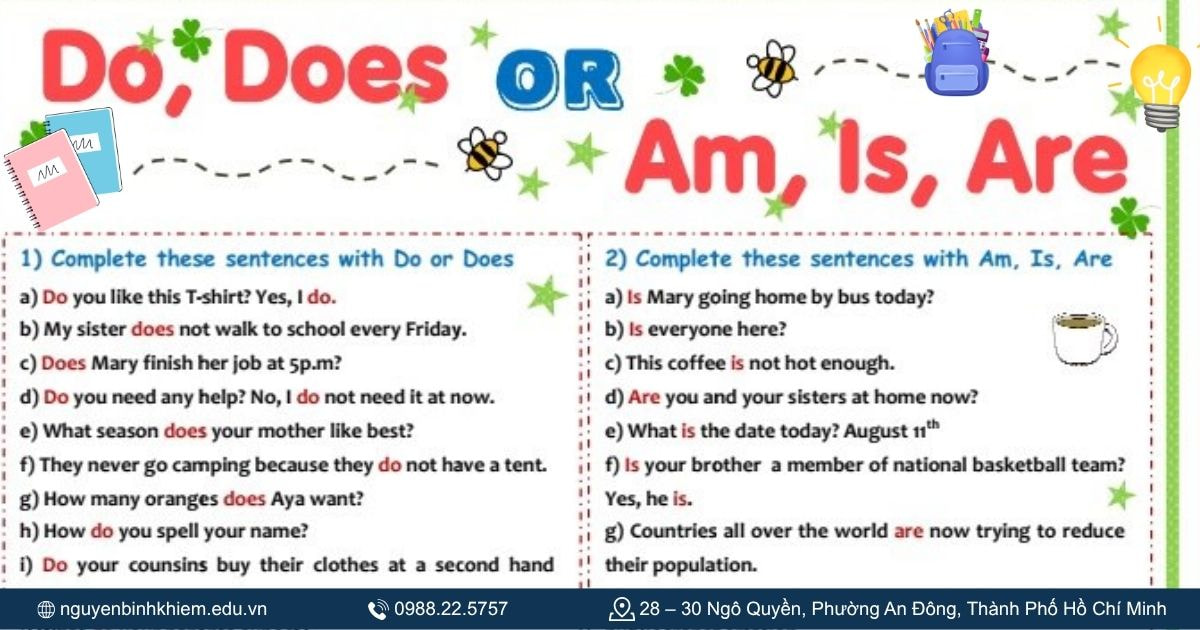 Do, Does OR Am, Is, Are

1) Complete these sentences with Do or Does

a) Do you like this T-shirt? Yes, I do.

b) My sister does not walk to school every Friday.

c) Does Mary finish her job at 5p.m?

d) Do you need any help? No, I do not need it at now.

e) What season does your mother like best?

f) They never go camping because they do not have a tent.

g) How many oranges does Aya want?

h) How do you spell your name?

i) Do your counsins buy their clothes at a second hand

2) Complete these sentences with Am, Is, Are

a) Is Mary going home by bus today?

b) Is everyone here?

c) This coffee is not hot enough.

d) Are you and your sisters at home now?

e) What is the date today? August $11^{th}$

f) Is your brother a member of national basketball team? Yes, he is.

g) Countries all over the world are now trying to reduce their population.

nguyenbinhkhiem.edu.vn 0988.22.5757 28 – 30 Ngô Quyền, Phường An Đông, Thành Phố Hồ Chí Minh